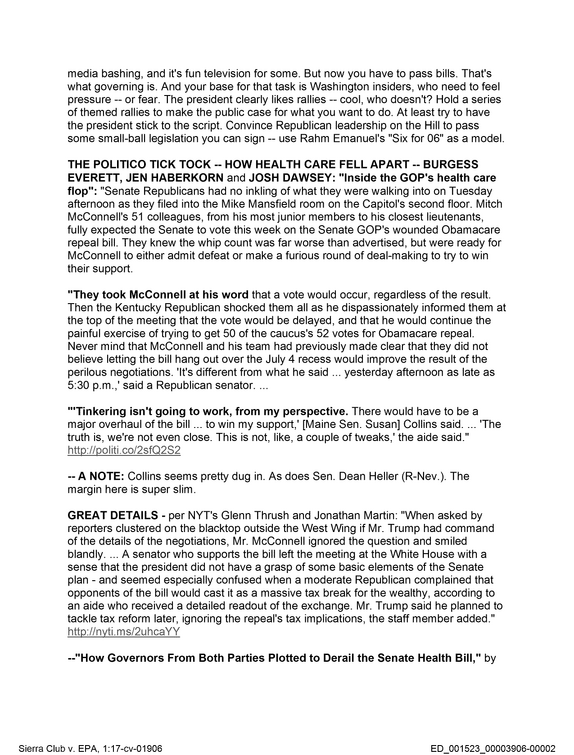 media bashing, and it's fun television for some. But now you have to pass bills. That's what governing is. And your base for that task is Washington insiders, who need to feel pressure -- or fear. The president clearly likes rallies -- cool, who doesn't? Hold a series of themed rallies to make the public case for what you want to do. At least try to have the president stick to the script. Convince Republican leadership on the Hill to pass some small-ball legislation you can sign -- use Rahm Emanuel's "Six for 06" as a model.

THE POLITICO TICK TOCK -- HOW HEALTH CARE FELL APART -- BURGESS EVERETT, JEN HABERKORN and JOSH DAWSEY: "Inside the GOP's health care flop": "Senate Republicans had no inkling of what they were walking into on Tuesday afternoon as they filed into the Mike Mansfield room on the Capitol's second floor. Mitch McConnell's 51 colleagues, from his most junior members to his closest lieutenants, fully expected the Senate to vote this week on the Senate GOP's wounded Obamacare repeal bill. They knew the whip count was far worse than advertised, but were ready for McConnell to either admit defeat or make a furious round of deal-making to try to win their support.

"They took McConnell at his word that a vote would occur, regardless of the result. Then the Kentucky Republican shocked them all as he dispassionately informed them at the top of the meeting that the vote would be delayed, and that he would continue the painful exercise of trying to get 50 of the caucus's 52 votes for Obamacare repeal. Never mind that McConnell and his team had previously made clear that they did not believe letting the bill hang out over the July 4 recess would improve the result of the perilous negotiations. 'It's different from what he said ... yesterday afternoon as late as 5:30 p.m.,' said a Republican senator. ...

"'Tinkering isn't going to work, from my perspective. There would have to be a major overhaul of the bill ... to win my support,' [Maine Sen. Susan] Collins said. ... 'The truth is, we're not even close. This is not, like, a couple of tweaks,' the aide said." http://politi.co/2sfQ2S2

-- A NOTE: Collins seems pretty dug in. As does Sen. Dean Heller (R-Nev.). The margin here is super slim.

GREAT DETAILS - per NYT's Glenn Thrush and Jonathan Martin: "When asked by reporters clustered on the blacktop outside the West Wing if Mr. Trump had command of the details of the negotiations, Mr. McConnell ignored the question and smiled blandly. ... A senator who supports the bill left the meeting at the White House with a sense that the president did not have a grasp of some basic elements of the Senate plan - and seemed especially confused when a moderate Republican complained that opponents of the bill would cast it as a massive tax break for the wealthy, according to an aide who received a detailed readout of the exchange. Mr. Trump said he planned to tackle tax reform later, ignoring the repeal's tax implications, the staff member added." http://nyti.ms/2uhcaYY

--"How Governors From Both Parties Plotted to Derail the Senate Health Bill," by

Sierra Club v. EPA, 1:17-cv-01906

ED_001523_00003906-00002